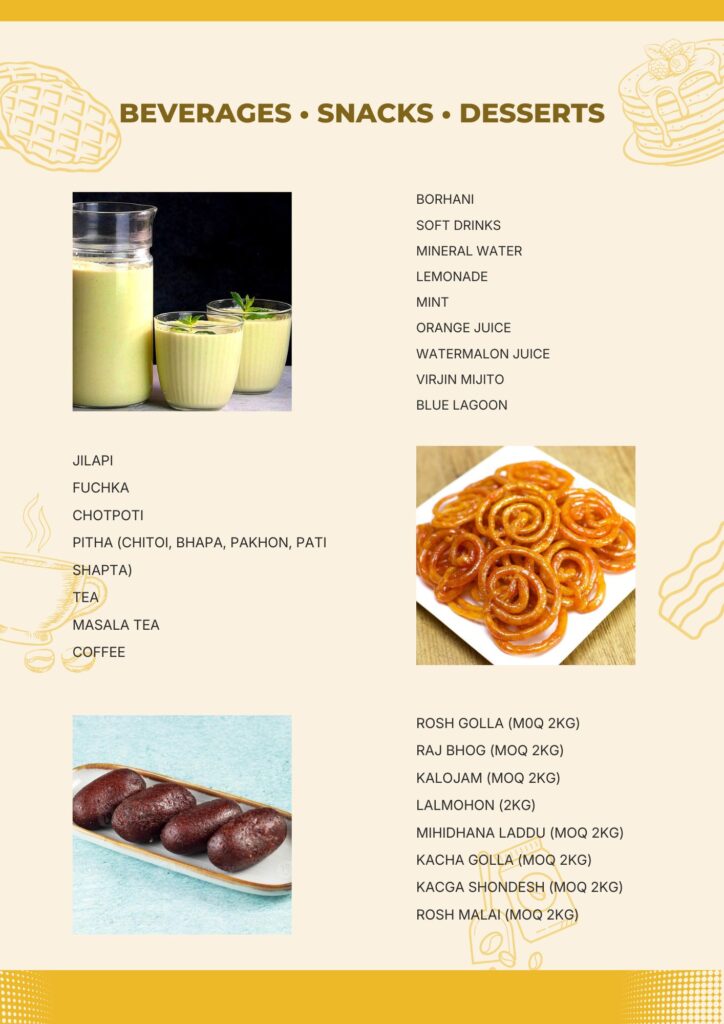 BEVERAGES • SNACKS • DESSERTS

BORHANI
SOFT DRINKS
MINERAL WATER
LEMONADE
MINT
ORANGE JUICE
WATERMALON JUICE
VIRJIN MIJITO
BLUE LAGOON

JILAPI
FUCHKA
CHOTPOTI
PITHA (CHITOI, BHAPA, PAKHON, PATI SHAPTA)
TEA
MASALA TEA
COFFEE

ROSH GOLLA (M0Q 2KG)
RAJ BHOG (MOQ 2KG)
KALOJAM (MOQ 2KG)
LALMOHON (2KG)
MIHIDHANA LADDU (MOQ 2KG)
KACHA GOLLA (MOQ 2KG)
KACGA SHONDESH (MOQ 2KG)
ROSH MALAI (MOQ 2KG)